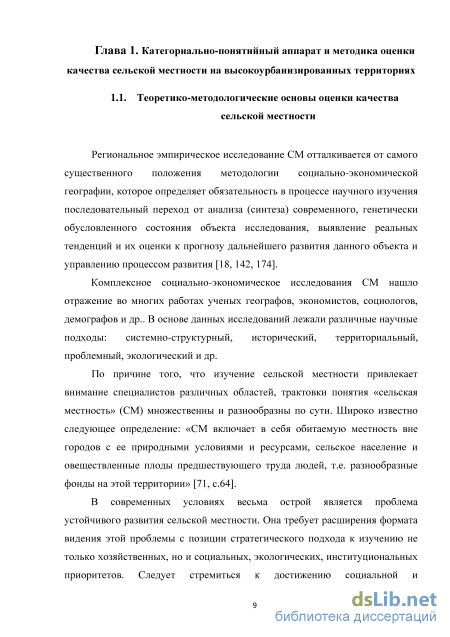 Глава 1. Категориально-понятийный аппарат и методика оценки качества сельской местности на высокоурбанизированных территориях

1.1. Теоретико-методологические основы оценки качества сельской местности

Региональное эмпирическое исследование СМ отталкивается от самого существенного положения методологии социально-экономической географии, которое определяет обязательность в процессе научного изучения последовательный переход от анализа (синтеза) современного, генетически обусловленного состояния объекта исследования, выявление реальных тенденций и их оценки к прогнозу дальнейшего развития данного объекта и управлению процессом развития [18, 142, 174].

Комплексное социально-экономическое исследования СМ нашло отражение во многих работах ученых географов, экономистов, социологов, демографов и др.. В основе данных исследований лежали различные научные подходы: системно-структурный, исторический, территориальный, проблемный, экологический и др.

По причине того, что изучение сельской местности привлекает внимание специалистов различных областей, трактовки понятия «сельская местность» (СМ) множественны и разнообразны по сути. Широко известно следующее определение: «СМ включает в себя обитаемую местность вне городов с ее природными условиями и ресурсами, сельское население и овеществленные плоды предшествующего труда людей, т.е. разнообразные фонды на этой территории» [71, с.64].

В современных условиях весьма острой является проблема устойчивого развития сельской местности. Она требует расширения формата видения этой проблемы с позиции стратегического подхода к изучению не только хозяйственных, но и социальных, экологических, институциональных приоритетов. Следует стремиться к достижению социальной и

9

dsLib.net
библиотека диссертаций